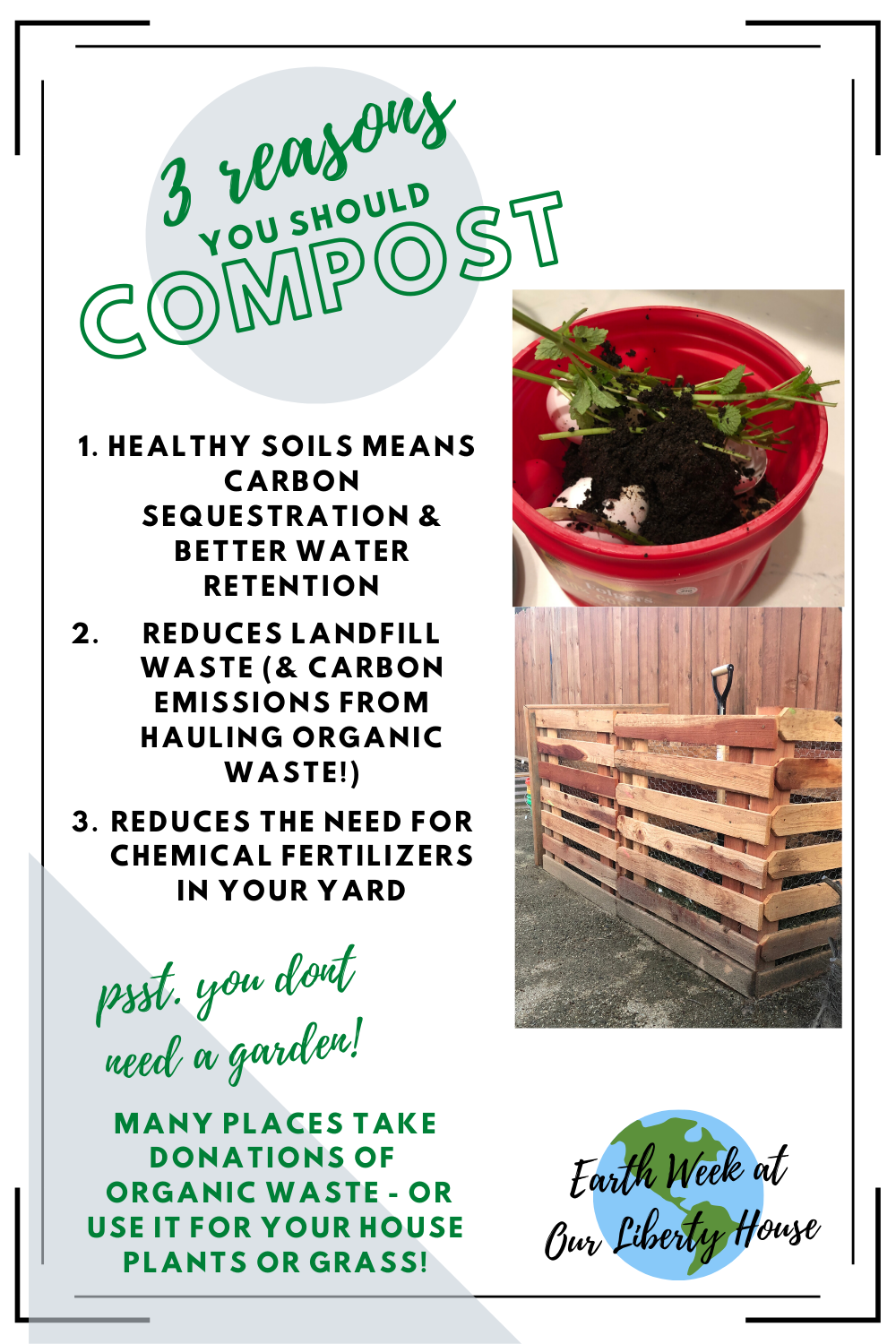 3 reasons YOU SHOULD COMPOST

1. HEALTHY SOILS MEANS CARBON SEQUESTRATION & BETTER WATER RETENTION

2. REDUCES LANDFILL WASTE (& CARBON EMISSIONS FROM HAULING ORGANIC WASTE!)

3. REDUCES THE NEED FOR CHEMICAL FERTILIZERS IN YOUR YARD

psst. you dont need a garden!

MANY PLACES TAKE DONATIONS OF ORGANIC WASTE - OR USE IT FOR YOUR HOUSE PLANTS OR GRASS!

Earth Week at Our Liberty House